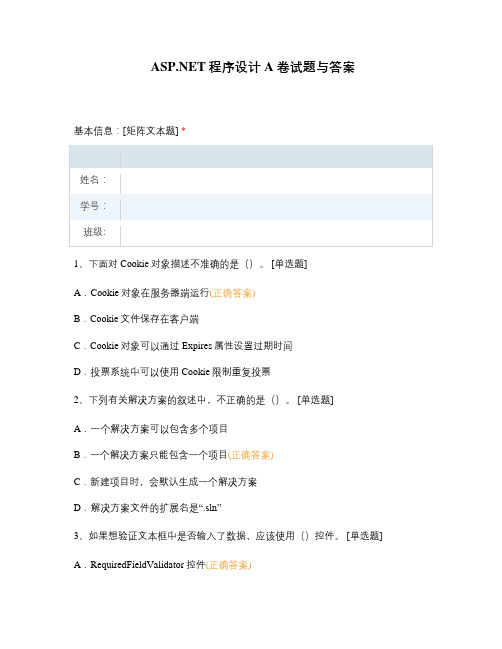 ASP.NET 程序设计 A 卷试题与答案

基本信息：[矩阵文本题] *

| | |
|---|---|
| 姓名： | |
| 学号： | |
| 班级: | |

1、下面对 Cookie 对象描述不准确的是（）。[单选题]

A．Cookie 对象在服务器端运行(正确答案)

B．Cookie 文件保存在客户端

C．Cookie 对象可以通过 Expires 属性设置过期时间

D．投票系统中可以使用 Cookie 限制重复投票

2、下列有关解决方案的叙述中，不正确的是（）。[单选题]

A．一个解决方案可以包含多个项目

B．一个解决方案只能包含一个项目(正确答案)

C．新建项目时，会默认生成一个解决方案

D．解决方案文件的扩展名是“.sln”

3、如果想验证文本框中是否输入了数据，应该使用（）控件。[单选题]

A．RequiredFieldValidator 控件(正确答案)